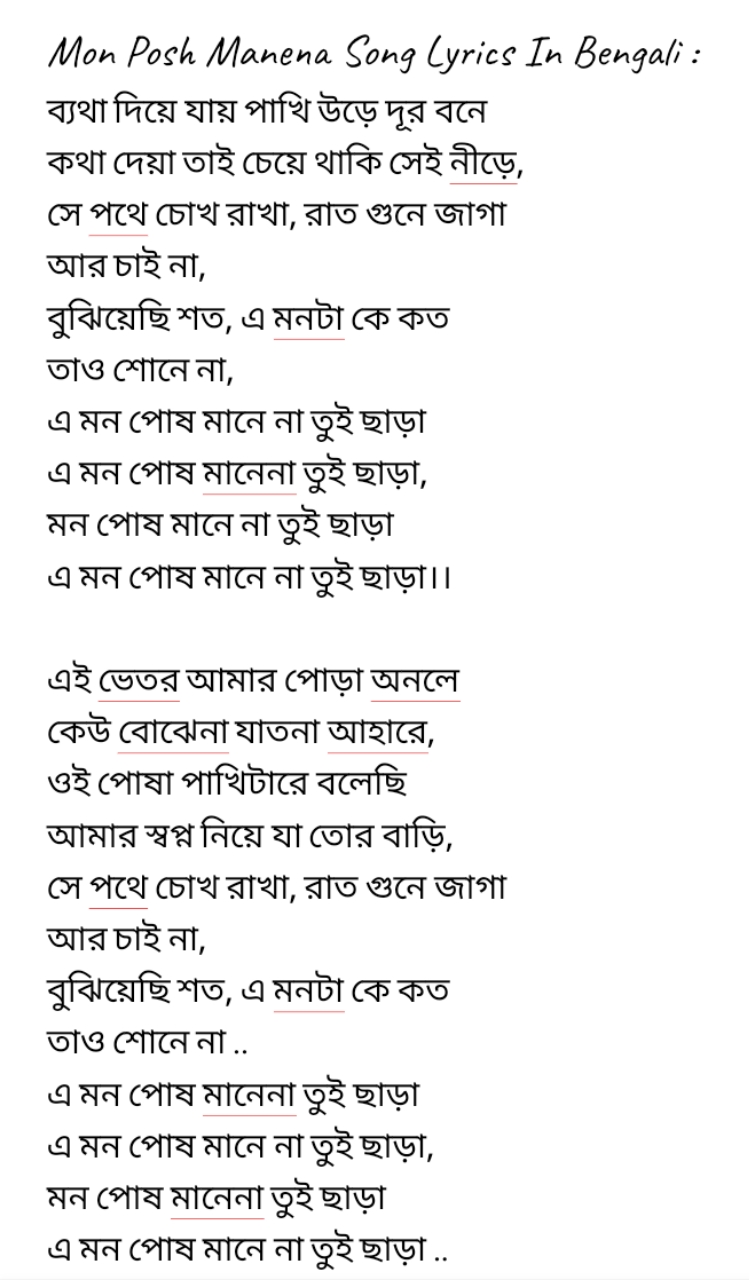 Mon Posh Manena Song Lyrics In Bengali :

ব্যথা দিয়ে যায় পাখি উড়ে দূর বনে
কথা দেয়া তাই চেয়ে থাকি সেই নীড়ে,
সে পথে চোখ রাখা, রাত গুনে জাগা
আর চাই না,
বুঝিয়েছি শত, এ মনটা কে কত
তাও শোনে না,
এ মন পোষ মানে না তুই ছাড়া
এ মন পোষ মানেনা তুই ছাড়া,
মন পোষ মানে না তুই ছাড়া
এ মন পোষ মানে না তুই ছাড়া।।

এই ভেতর আমার পোড়া অনলে
কেউ বোঝেনা যাতনা আহারে,
ওই পোষা পাখিটারে বলেছি
আমার স্বপ্ন নিয়ে যা তোর বাড়ি,
সে পথে চোখ রাখা, রাত গুনে জাগা
আর চাই না,
বুঝিয়েছি শত, এ মনটা কে কত
তাও শোনে না ..
এ মন পোষ মানেনা তুই ছাড়া
এ মন পোষ মানে না তুই ছাড়া,
মন পোষ মানেনা তুই ছাড়া
এ মন পোষ মানে না তুই ছাড়া ..